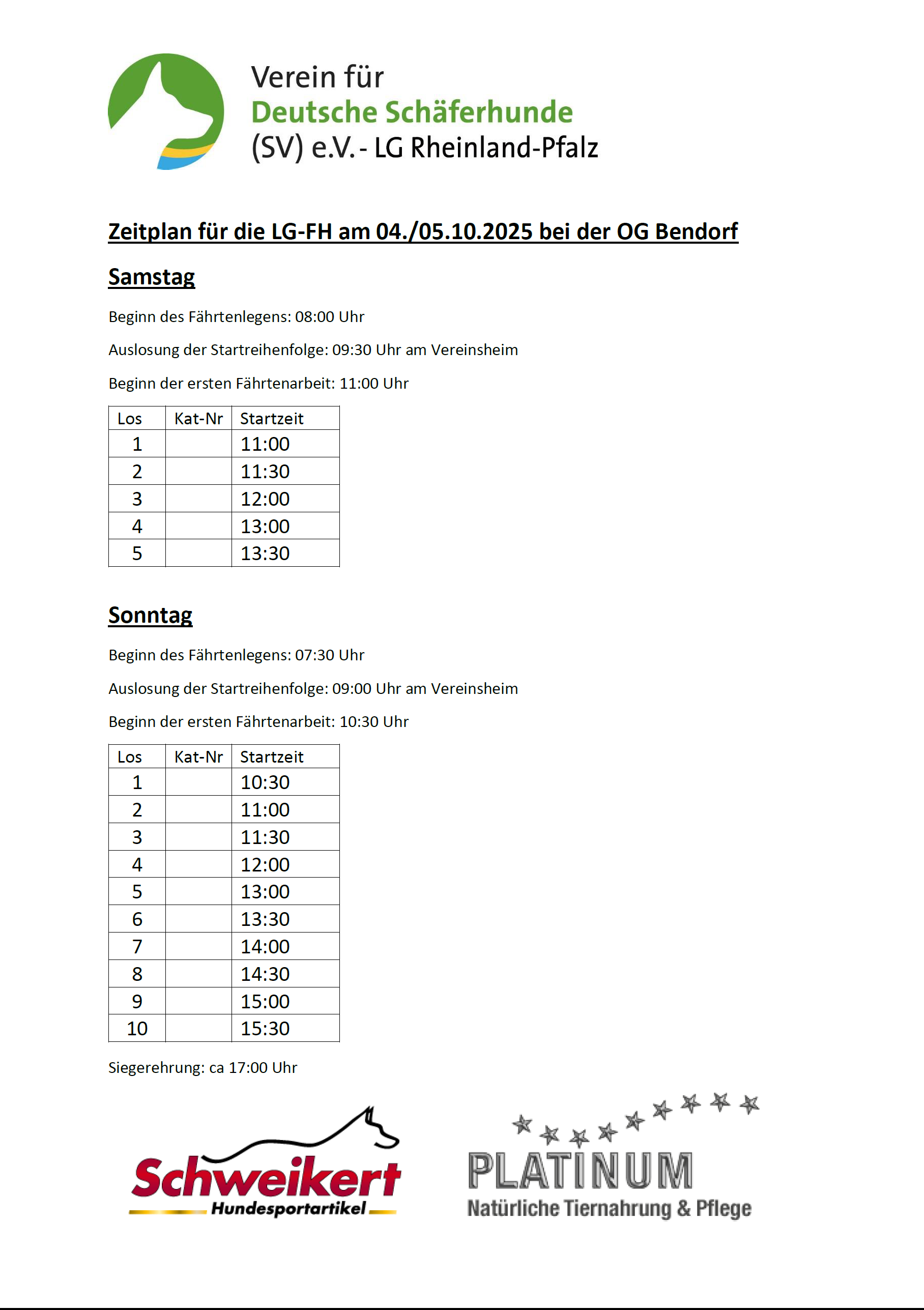 Verein für
Deutsche Schäferhunde
(SV) e.V. - LG Rheinland-Pfalz

Zeitplan für die LG-FH am 04./05.10.2025 bei der OG Bendorf

Samstag

Beginn des Fährtenlegens: 08:00 Uhr

Auslosung der Startreihenfolge: 09:30 Uhr am Vereinsheim

Beginn der ersten Fährtenarbeit: 11:00 Uhr

| Los | Kat-Nr | Startzeit |
|---|---|---|
| 1 | | 11:00 |
| 2 | | 11:30 |
| 3 | | 12:00 |
| 4 | | 13:00 |
| 5 | | 13:30 |

Sonntag

Beginn des Fährtenlegens: 07:30 Uhr

Auslosung der Startreihenfolge: 09:00 Uhr am Vereinsheim

Beginn der ersten Fährtenarbeit: 10:30 Uhr

| Los | Kat-Nr | Startzeit |
|---|---|---|
| 1 | | 10:30 |
| 2 | | 11:00 |
| 3 | | 11:30 |
| 4 | | 12:00 |
| 5 | | 13:00 |
| 6 | | 13:30 |
| 7 | | 14:00 |
| 8 | | 14:30 |
| 9 | | 15:00 |
| 10 | | 15:30 |

Siegerehrung: ca 17:00 Uhr

Schweikert
Hundesportartikel

PLATINUM
Natürliche Tiernahrung & Pflege